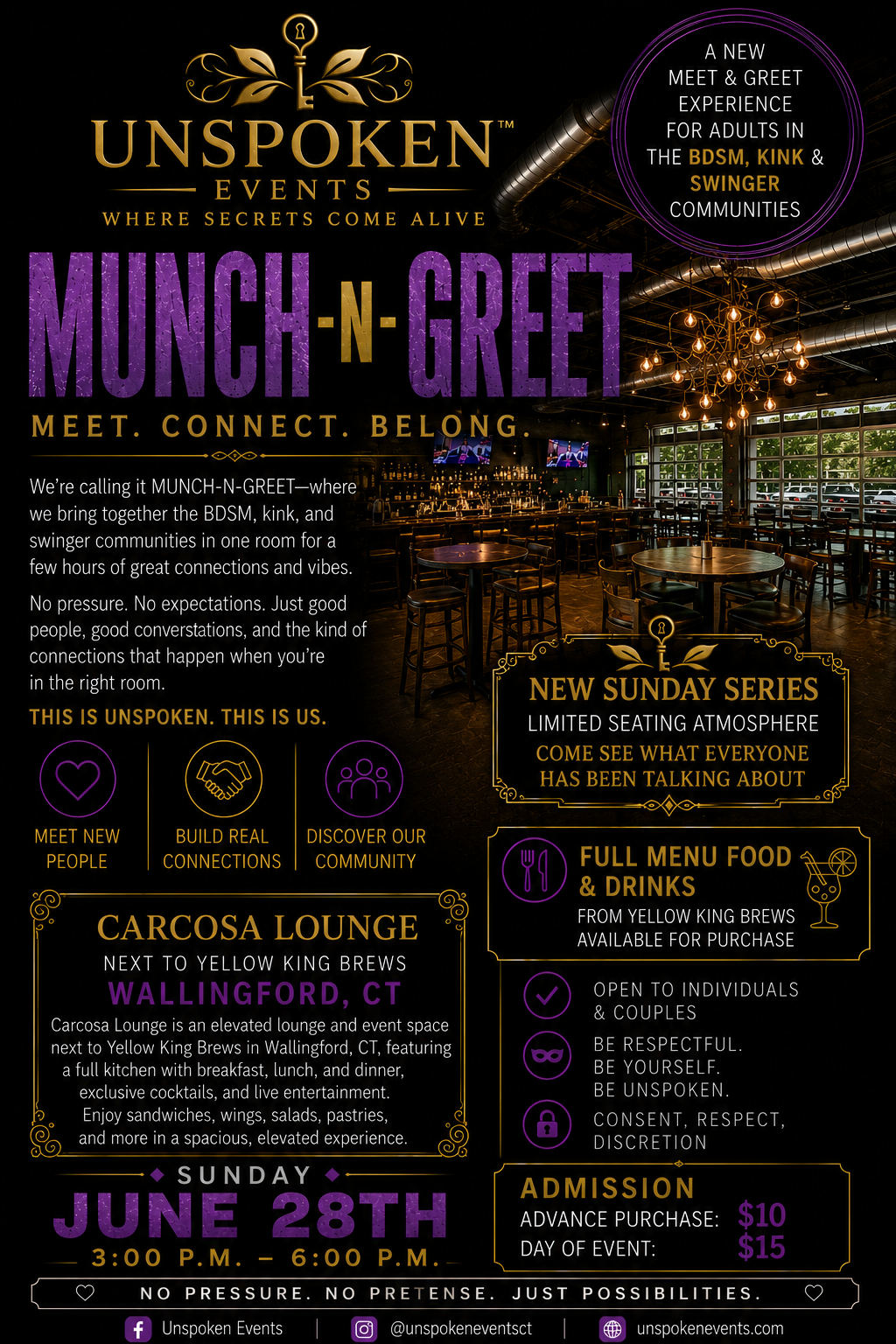 UNSPOKEN™
EVENTS
WHERE SECRETS COME ALIVE

A NEW MEET & GREET EXPERIENCE FOR ADULTS IN THE BDSM, KINK & SWINGER COMMUNITIES

MUNCH-N-GREET

MEET. CONNECT. BELONG.

We're calling it MUNCH-N-GREET—where we bring together the BDSM, kink, and swinger communities in one room for a few hours of great connections and vibes.

No pressure. No expectations. Just good people, good converstations, and the kind of connections that happen when you're in the right room.

THIS IS UNSPOKEN. THIS IS US.

MEET NEW PEOPLE

BUILD REAL CONNECTIONS

DISCOVER OUR COMMUNITY

NEW SUNDAY SERIES
LIMITED SEATING ATMOSPHERE
COME SEE WHAT EVERYONE HAS BEEN TALKING ABOUT

FULL MENU FOOD & DRINKS
FROM YELLOW KING BREWS AVAILABLE FOR PURCHASE

CARCOSA LOUNGE
NEXT TO YELLOW KING BREWS
WALLINGFORD, CT
Carcosa Lounge is an elevated lounge and event space next to Yellow King Brews in Wallingford, CT, featuring a full kitchen with breakfast, lunch, and dinner, exclusive cocktails, and live entertainment. Enjoy sandwiches, wings, salads, pastries, and more in a spacious, elevated experience.

OPEN TO INDIVIDUALS & COUPLES

BE RESPECTFUL.
BE YOURSELF.
BE UNSPOKEN.

CONSENT, RESPECT, DISCRETION

SUNDAY
JUNE 28TH
3:00 P.M. – 6:00 P.M.

ADMISSION
ADVANCE PURCHASE: $10
DAY OF EVENT: $15

NO PRESSURE. NO PRETENSE. JUST POSSIBILITIES.

Unspoken Events | @unspokeneventsct | unspokenevents.com